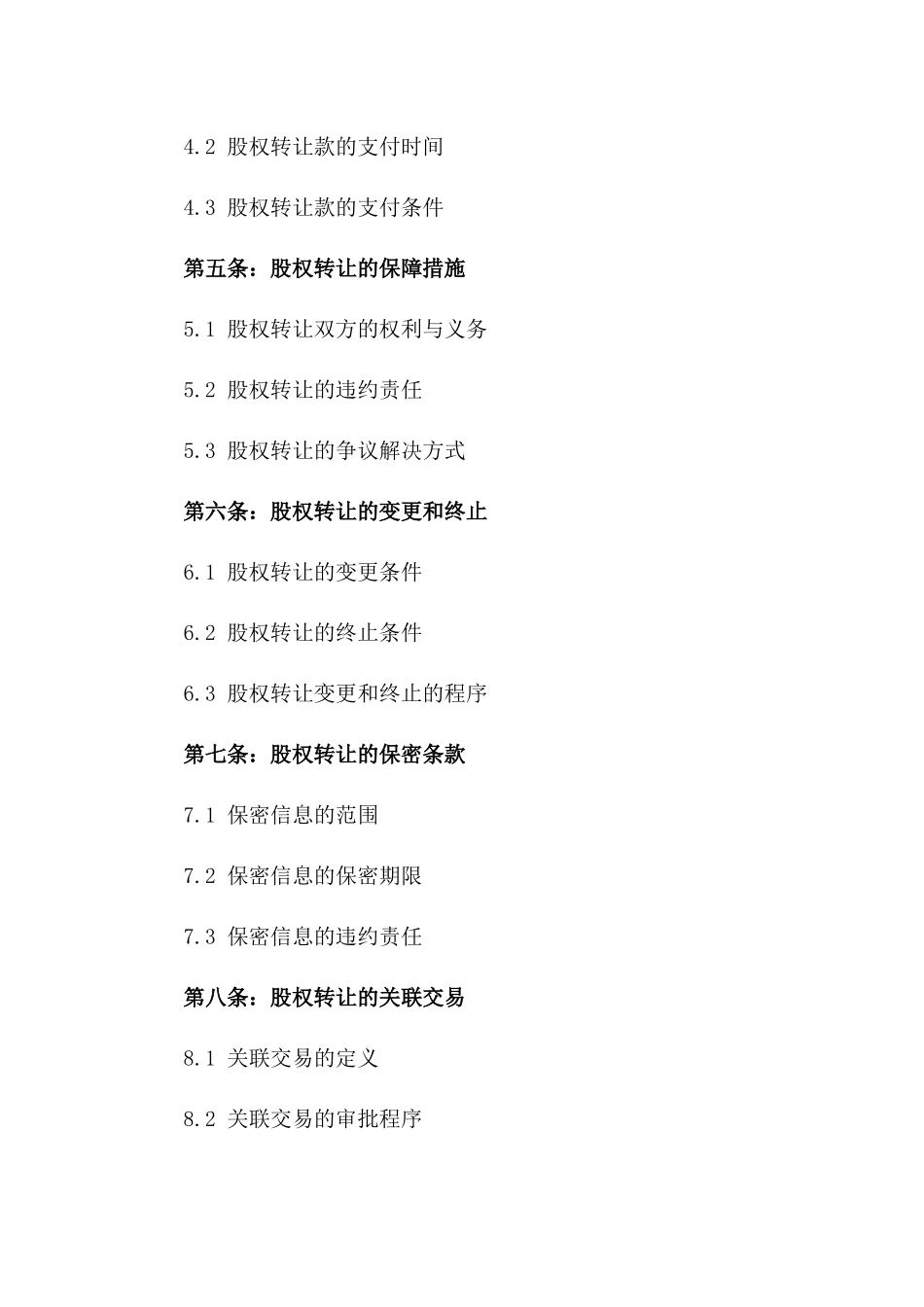 4.2 股权转让款的支付时间

4.3 股权转让款的支付条件

第五条：股权转让的保障措施

5.1 股权转让双方的权利与义务

5.2 股权转让的违约责任

5.3 股权转让的争议解决方式

第六条：股权转让的变更和终止

6.1 股权转让的变更条件

6.2 股权转让的终止条件

6.3 股权转让变更和终止的程序

第七条：股权转让的保密条款

7.1 保密信息的范围

7.2 保密信息的保密期限

7.3 保密信息的违约责任

第八条：股权转让的关联交易

8.1 关联交易的定义

8.2 关联交易的审批程序